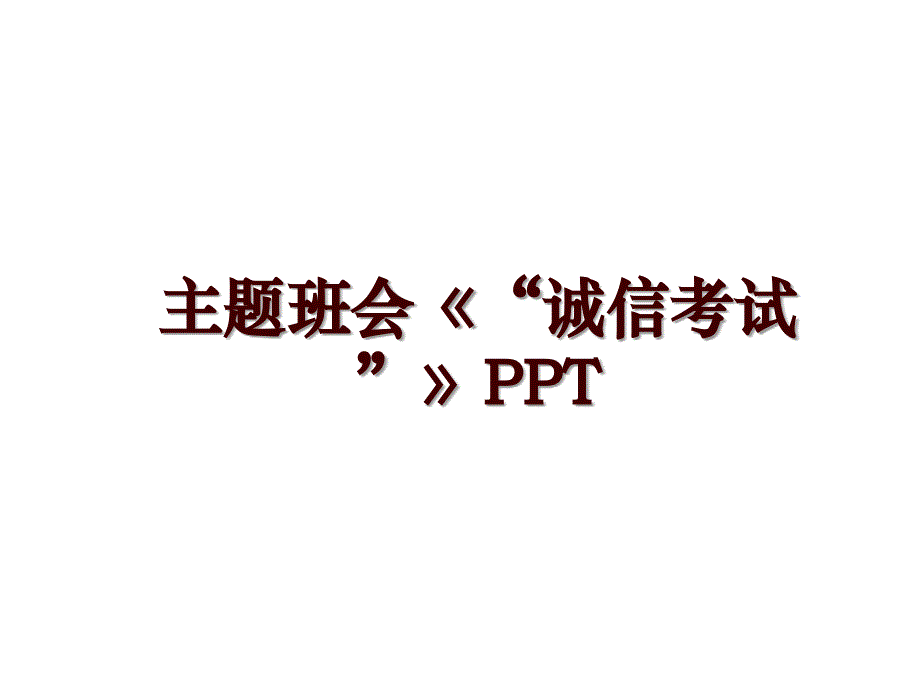 主题班会《“诚信考试”》PPT